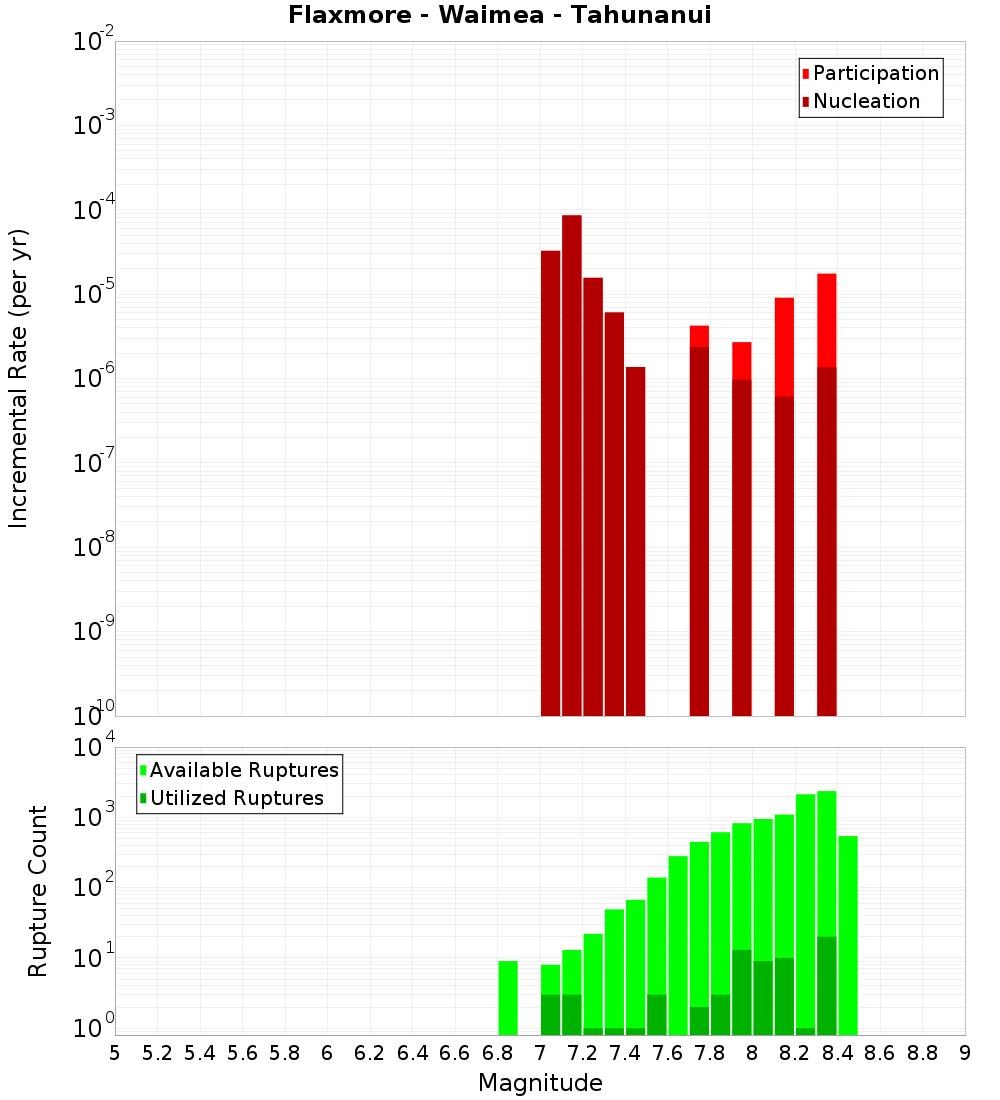 Flaxmore - Waimea - Tahunanui

Participation
Nucleation

Incremental Rate (per yr)

$10^{-2}$
$10^{-3}$
$10^{-4}$
$10^{-5}$
$10^{-6}$
$10^{-7}$
$10^{-8}$
$10^{-9}$
$10^{-10}$

Available Ruptures
Utilized Ruptures

Rupture Count

$10^{4}$
$10^{3}$
$10^{2}$
$10^{1}$
$10^{0}$

5 5.2 5.4 5.6 5.8 6 6.2 6.4 6.6 6.8 7 7.2 7.4 7.6 7.8 8 8.2 8.4 8.6 8.8 9

Magnitude